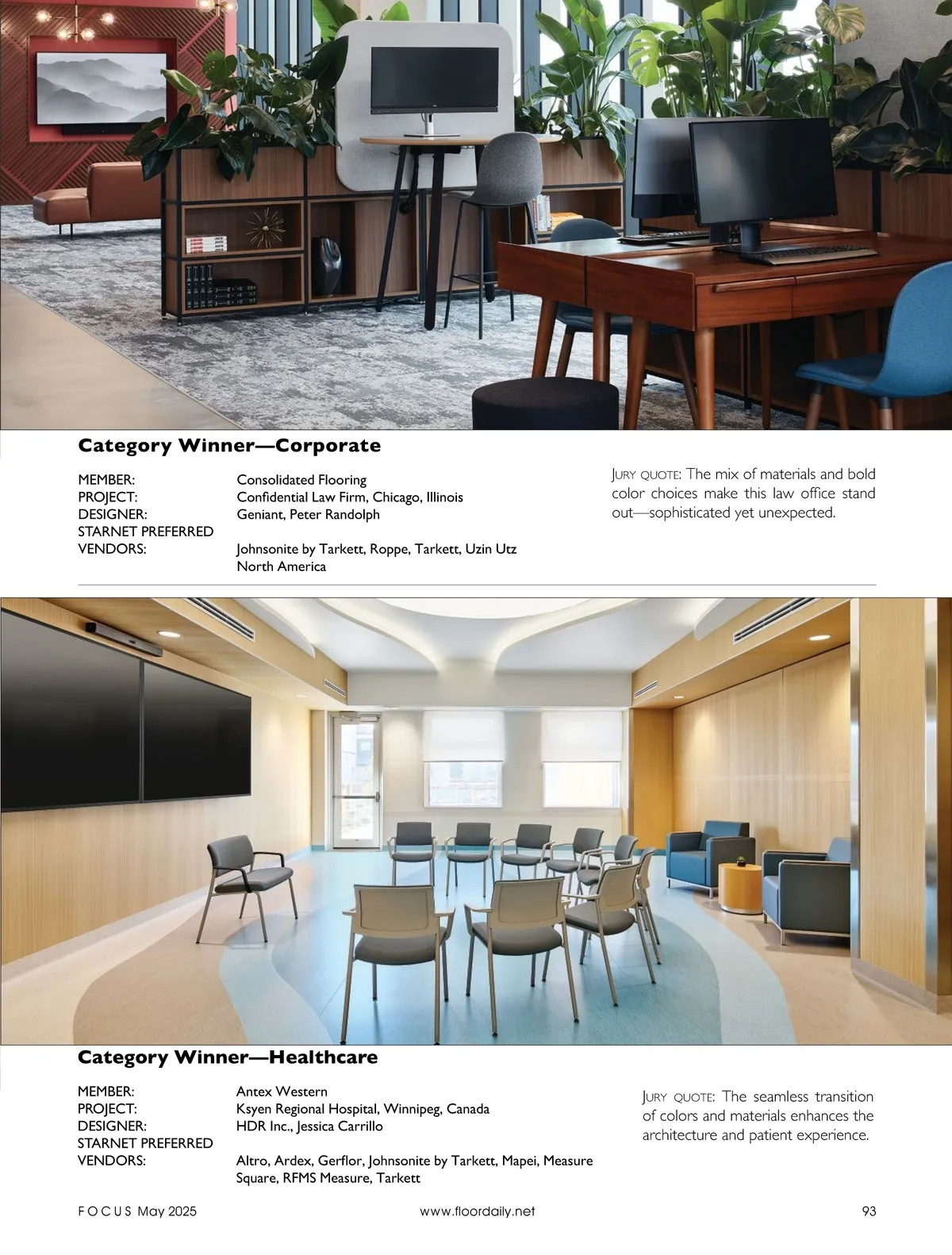 Category Winner—Corporate

MEMBER: Consolidated Flooring
PROJECT: Confidential Law Firm, Chicago, Illinois
DESIGNER: Geniant, Peter Randolph
STARNET PREFERRED VENDORS: Johnsonite by Tarkett, Roppe, Tarkett, Uzin Utz North America

JURY QUOTE: The mix of materials and bold color choices make this law office stand out—sophisticated yet unexpected.

Category Winner—Healthcare

MEMBER: Antex Western
PROJECT: Ksyen Regional Hospital, Winnipeg, Canada
DESIGNER: HDR Inc., Jessica Carrillo
STARNET PREFERRED VENDORS: Altro, Ardex, Gerflor, Johnsonite by Tarkett, Mapei, Measure Square, RFMS Measure, Tarkett

JURY QUOTE: The seamless transition of colors and materials enhances the architecture and patient experience.

FOCUS May 2025 www.floordaily.net 93